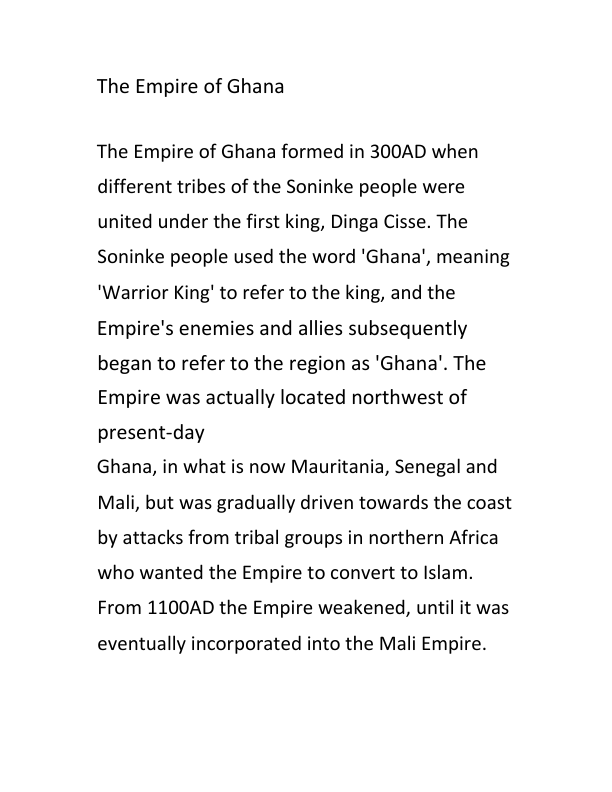 The Empire of Ghana

The Empire of Ghana formed in 300AD when different tribes of the Soninke people were united under the first king, Dinga Cisse. The Soninke people used the word 'Ghana', meaning 'Warrior King' to refer to the king, and the Empire's enemies and allies subsequently began to refer to the region as 'Ghana'. The Empire was actually located northwest of present-day
Ghana, in what is now Mauritania, Senegal and Mali, but was gradually driven towards the coast by attacks from tribal groups in northern Africa who wanted the Empire to convert to Islam. From 1100AD the Empire weakened, until it was eventually incorporated into the Mali Empire.